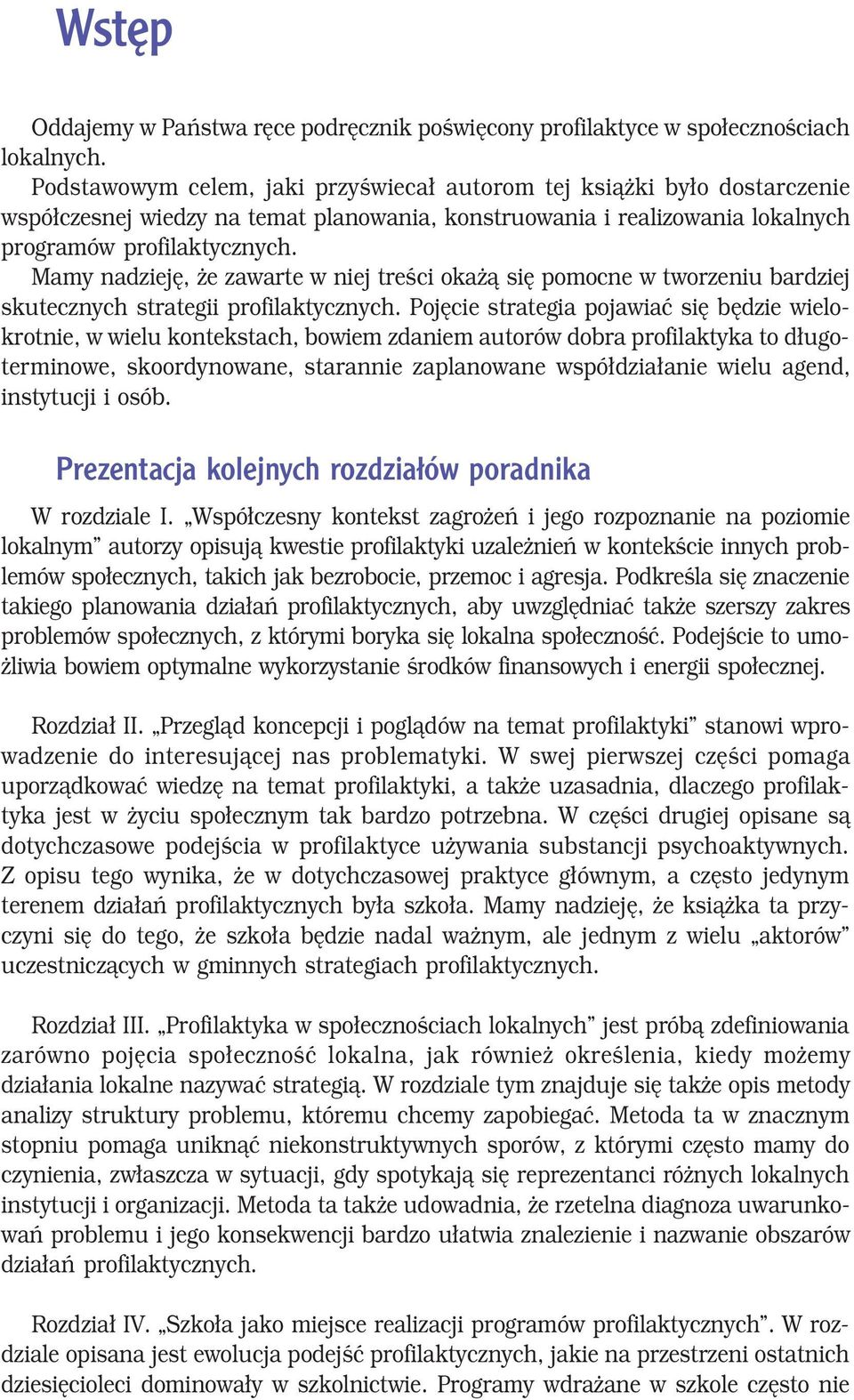 Wstęp

Oddajemy w Państwa ręce podręcznik poświęcony profilaktyce w społecznościach lokalnych.

Podstawowym celem, jaki przyświecał autorom tej książki było dostarczenie współczesnej wiedzy na temat planowania, konstruowania i realizowania lokalnych programów profilaktycznych.

Mamy nadzieję, że zawarte w niej treści okażą się pomocne w tworzeniu bardziej skutecznych strategii profilaktycznych. Pojęcie strategia pojawiać się będzie wielokrotnie, w wielu kontekstach, bowiem zdaniem autorów dobra profilaktyka to długoterminowe, skoordynowane, starannie zaplanowane współdziałanie wielu agend, instytucji i osób.

Prezentacja kolejnych rozdziałów poradnika

W rozdziale I. „Współczesny kontekst zagrożeń i jego rozpoznanie na poziomie lokalnym” autorzy opisują kwestie profilaktyki uzależnień w kontekście innych problemów społecznych, takich jak bezrobocie, przemoc i agresja. Podkreśla się znaczenie takiego planowania działań profilaktycznych, aby uwzględniać także szerszy zakres problemów społecznych, z którymi boryka się lokalna społeczność. Podejście to umożliwia bowiem optymalne wykorzystanie środków finansowych i energii społecznej.

Rozdział II. „Przegląd koncepcji i poglądów na temat profilaktyki” stanowi wprowadzenie do interesującej nas problematyki. W swej pierwszej części pomaga uporządkować wiedzę na temat profilaktyki, a także uzasadnia, dlaczego profilaktyka jest w życiu społecznym tak bardzo potrzebna. W części drugiej opisane są dotychczasowe podejścia w profilaktyce używania substancji psychoaktywnych. Z opisu tego wynika, że w dotychczasowej praktyce głównym, a często jedynym terenem działań profilaktycznych była szkoła. Mamy nadzieję, że książka ta przyczyni się do tego, że szkoła będzie nadal ważnym, ale jednym z wielu „aktorów” uczestniczących w gminnych strategiach profilaktycznych.

Rozdział III. „Profilaktyka w społecznościach lokalnych” jest próbą zdefiniowania zarówno pojęcia społeczność lokalna, jak również określenia, kiedy możemy działania lokalne nazywać strategią. W rozdziale tym znajduje się także opis metody analizy struktury problemu, któremu chcemy zapobiegać. Metoda ta w znacznym stopniu pomaga uniknąć niekonstruktywnych sporów, z którymi często mamy do czynienia, zwłaszcza w sytuacji, gdy spotykają się reprezentanci różnych lokalnych instytucji i organizacji. Metoda ta także udowadnia, że rzetelna diagnoza uwarunkowań problemu i jego konsekwencji bardzo ułatwia znalezienie i nazwanie obszarów działań profilaktycznych.

Rozdział IV. „Szkoła jako miejsce realizacji programów profilaktycznych”. W rozdziale opisana jest ewolucja podejść profilaktycznych, jakie na przestrzeni ostatnich dziesięcioleci dominowały w szkolnictwie. Programy wdrażane w szkole często nie